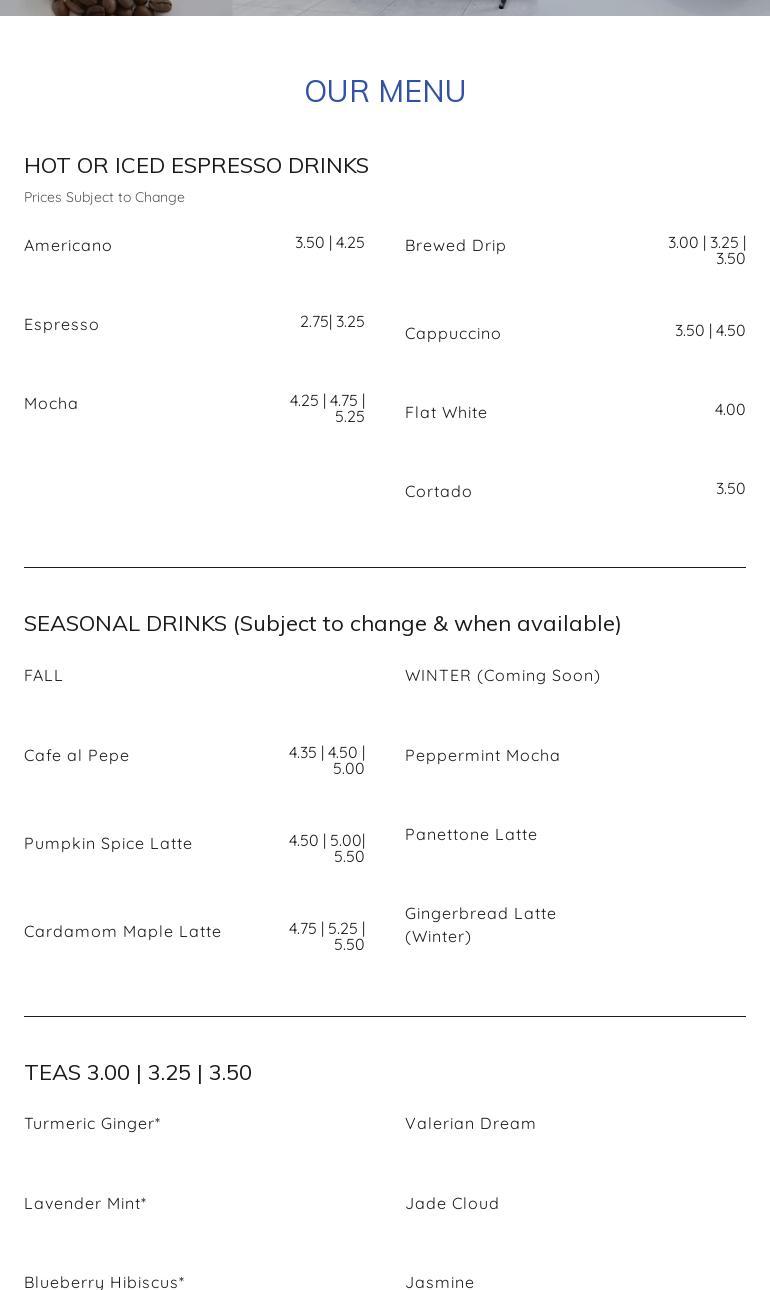 OUR MENU

HOT OR ICED ESPRESSO DRINKS

Prices Subject to Change

Americano 3.50 | 4.25

Espresso 2.75| 3.25

Mocha 4.25 | 4.75 | 5.25

Brewed Drip 3.00 | 3.25 | 3.50

Cappuccino 3.50 | 4.50

Flat White 4.00

Cortado 3.50

SEASONAL DRINKS (Subject to change & when available)

FALL

Cafe al Pepe 4.35 | 4.50 | 5.00

Pumpkin Spice Latte 4.50 | 5.00| 5.50

Cardamom Maple Latte 4.75 | 5.25 | 5.50

WINTER (Coming Soon)

Peppermint Mocha

Panettone Latte

Gingerbread Latte (Winter)

TEAS 3.00 | 3.25 | 3.50

Turmeric Ginger*

Lavender Mint*

Blueberry Hibiscus*

Valerian Dream

Jade Cloud

Jasmine